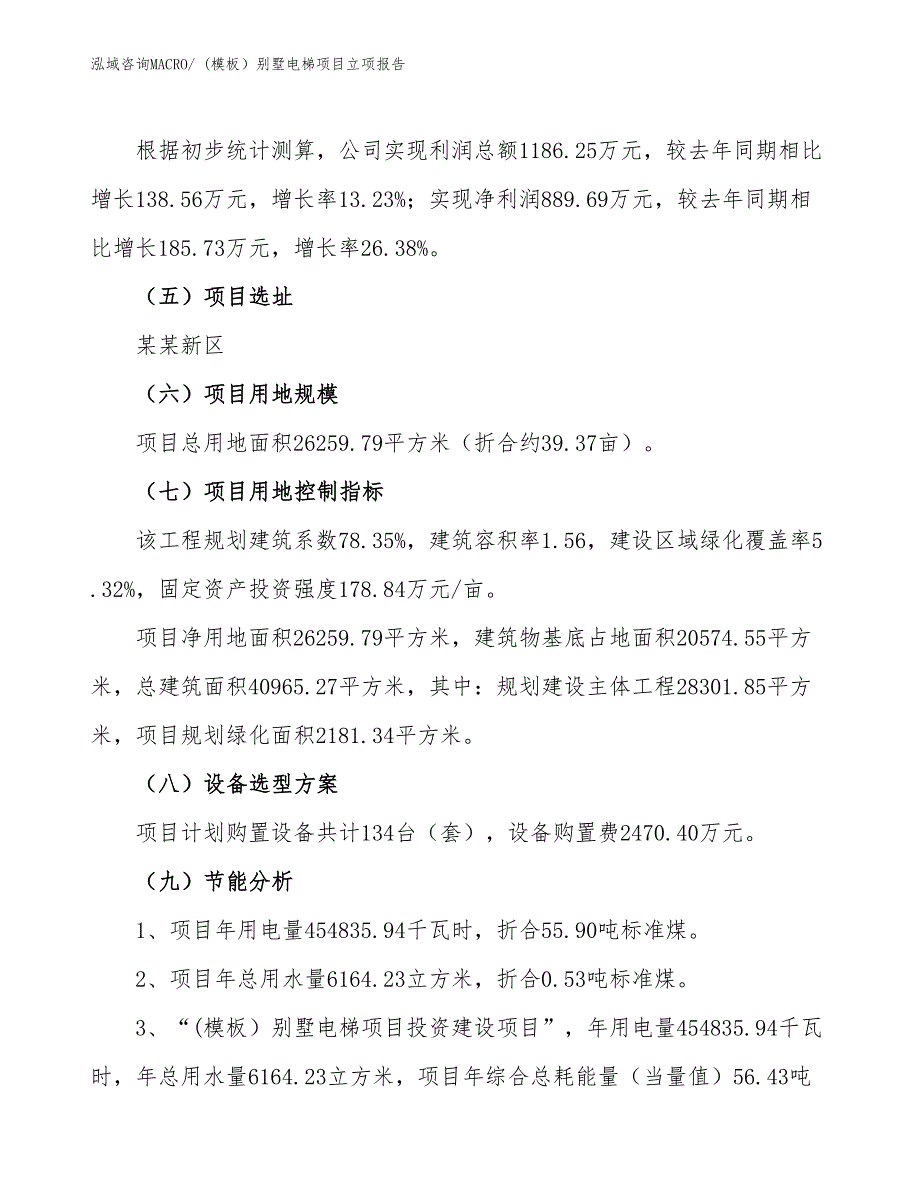 泓域咨询MACRO/（模板）别墅电梯项目立项报告

根据初步统计测算，公司实现利润总额1186.25万元，较去年同期相比增长138.56万元，增长率13.23%；实现净利润889.69万元，较去年同期相比增长185.73万元，增长率26.38%。

（五）项目选址

某某新区

（六）项目用地规模

项目总用地面积26259.79平方米（折合约39.37亩）。

（七）项目用地控制指标

该工程规划建筑系数78.35%，建筑容积率1.56，建设区域绿化覆盖率5.32%，固定资产投资强度178.84万元/亩。

项目净用地面积26259.79平方米，建筑物基底占地面积20574.55平方米，总建筑面积40965.27平方米，其中：规划建设主体工程28301.85平方米，项目规划绿化面积2181.34平方米。

（八）设备选型方案

项目计划购置设备共计134台（套），设备购置费2470.40万元。

（九）节能分析

1、项目年用电量454835.94千瓦时，折合55.90吨标准煤。

2、项目年总用水量6164.23立方米，折合0.53吨标准煤。

3、“（模板）别墅电梯项目投资建设项目”，年用电量454835.94千瓦时，年总用水量6164.23立方米，项目年综合总耗能量（当量值）56.43吨